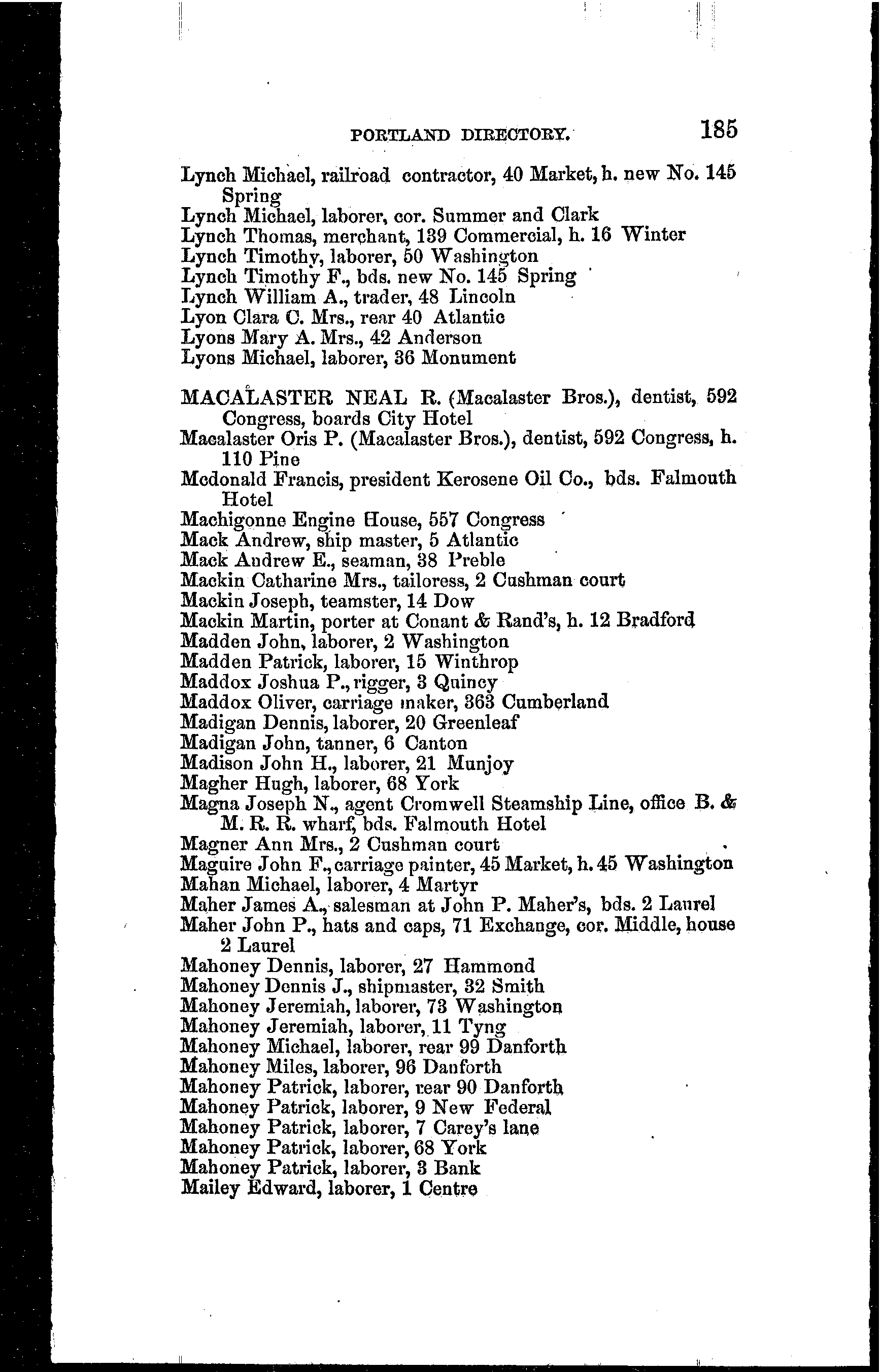 PORTLAND DIRECTORY. 185

Lynch Michael, railroad contractor, 40 Market, h. new No. 145 Spring
Lynch Michael, laborer, cor. Summer and Clark
Lynch Thomas, merchant, 139 Commercial, h. 16 Winter
Lynch Timothy, laborer, 50 Washington
Lynch Timothy F., bds. new No. 145 Spring
Lynch William A., trader, 48 Lincoln
Lyon Clara C. Mrs., rear 40 Atlantic
Lyons Mary A. Mrs., 42 Anderson
Lyons Michael, laborer, 36 Monument

MACALASTER NEAL R. (Macalaster Bros.), dentist, 592 Congress, boards City Hotel
Macalaster Oris P. (Macalaster Bros.), dentist, 592 Congress, h. 110 Pine
Mcdonald Francis, president Kerosene Oil Co., bds. Falmouth Hotel
Machigonne Engine House, 557 Congress
Mack Andrew, ship master, 5 Atlantic
Mack Andrew E., seaman, 38 Preble
Mackin Catharine Mrs., tailoress, 2 Cushman court
Mackin Joseph, teamster, 14 Dow
Mackin Martin, porter at Conant & Rand's, h. 12 Bradford
Madden John, laborer, 2 Washington
Madden Patrick, laborer, 15 Winthrop
Maddox Joshua P., rigger, 3 Quincy
Maddox Oliver, carriage maker, 363 Cumberland
Madigan Dennis, laborer, 20 Greenleaf
Madigan John, tanner, 6 Canton
Madison John H., laborer, 21 Munjoy
Magher Hugh, laborer, 68 York
Magna Joseph N., agent Cromwell Steamship Line, office B. & M. R. R. wharf, bds. Falmouth Hotel
Magner Ann Mrs., 2 Cushman court
Maguire John F., carriage painter, 45 Market, h. 45 Washington
Mahan Michael, laborer, 4 Martyr
Maher James A., salesman at John P. Maher's, bds. 2 Laurel
Maher John P., hats and caps, 71 Exchange, cor. Middle, house 2 Laurel
Mahoney Dennis, laborer, 27 Hammond
Mahoney Dennis J., shipmaster, 32 Smith
Mahoney Jeremiah, laborer, 73 Washington
Mahoney Jeremiah, laborer, 11 Tyng
Mahoney Michael, laborer, rear 99 Danforth
Mahoney Miles, laborer, 96 Danforth
Mahoney Patrick, laborer, rear 90 Danforth
Mahoney Patrick, laborer, 9 New Federal
Mahoney Patrick, laborer, 7 Carey's lane
Mahoney Patrick, laborer, 68 York
Mahoney Patrick, laborer, 3 Bank
Mailey Edward, laborer, 1 Centre